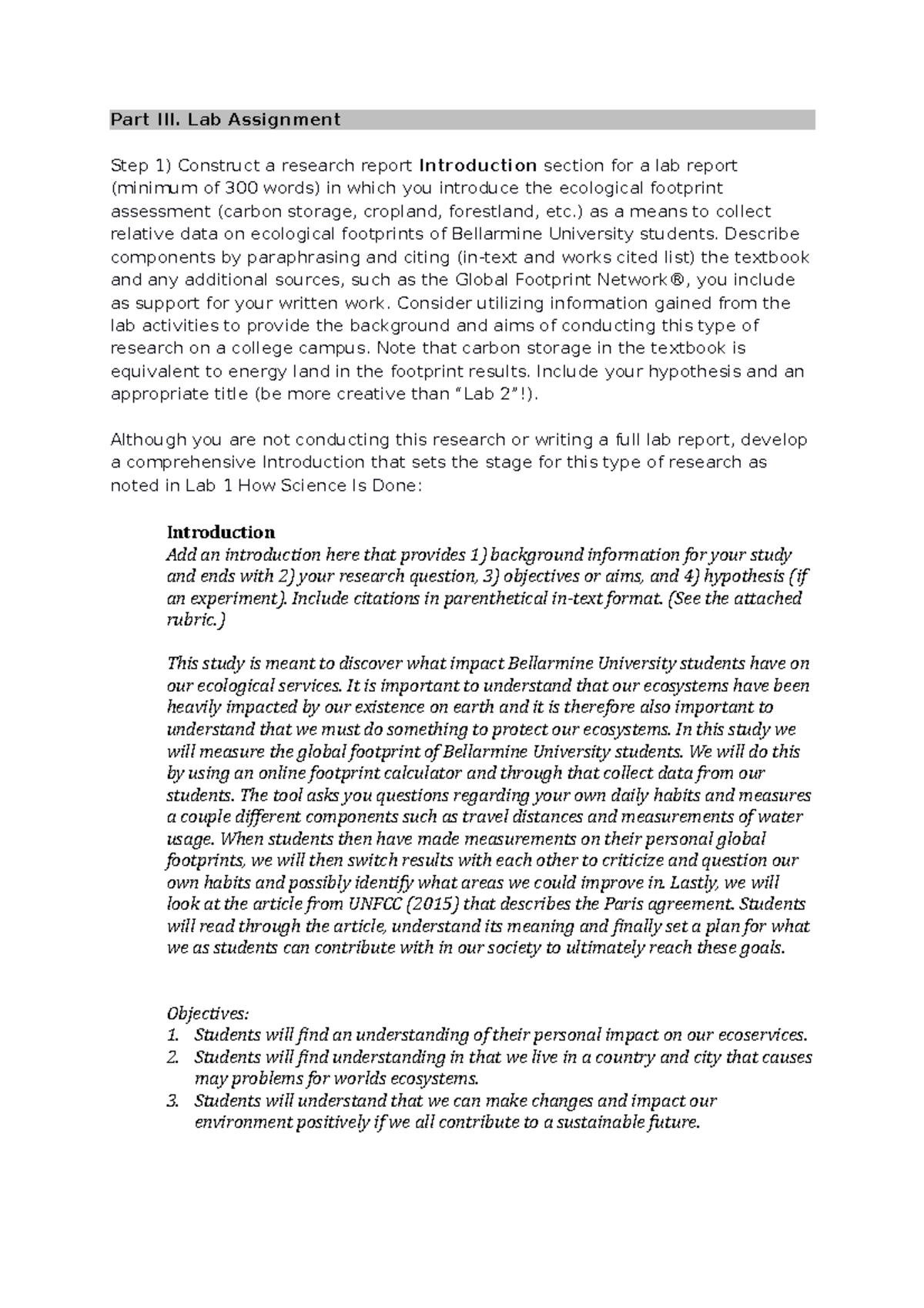 Part III. Lab Assignment

Step 1) Construct a research report Introduction section for a lab report (minimum of 300 words) in which you introduce the ecological footprint assessment (carbon storage, cropland, forestland, etc.) as a means to collect relative data on ecological footprints of Bellarmine University students. Describe components by paraphrasing and citing (in-text and works cited list) the textbook and any additional sources, such as the Global Footprint Network®, you include as support for your written work. Consider utilizing information gained from the lab activities to provide the background and aims of conducting this type of research on a college campus. Note that carbon storage in the textbook is equivalent to energy land in the footprint results. Include your hypothesis and an appropriate title (be more creative than "Lab 2"!).

Although you are not conducting this research or writing a full lab report, develop a comprehensive Introduction that sets the stage for this type of research as noted in Lab 1 How Science Is Done:

Introduction
Add an introduction here that provides 1) background information for your study and ends with 2) your research question, 3) objectives or aims, and 4) hypothesis (if an experiment). Include citations in parenthetical in-text format. (See the attached rubric.)

This study is meant to discover what impact Bellarmine University students have on our ecological services. It is important to understand that our ecosystems have been heavily impacted by our existence on earth and it is therefore also important to understand that we must do something to protect our ecosystems. In this study we will measure the global footprint of Bellarmine University students. We will do this by using an online footprint calculator and through that collect data from our students. The tool asks you questions regarding your own daily habits and measures a couple different components such as travel distances and measurements of water usage. When students then have made measurements on their personal global footprints, we will then switch results with each other to criticize and question our own habits and possibly identify what areas we could improve in. Lastly, we will look at the article from UNFCC (2015) that describes the Paris agreement. Students will read through the article, understand its meaning and finally set a plan for what we as students can contribute with in our society to ultimately reach these goals.

Objectives:
1. Students will find an understanding of their personal impact on our ecoservices.
2. Students will find understanding in that we live in a country and city that causes may problems for worlds ecosystems.
3. Students will understand that we can make changes and impact our environment positively if we all contribute to a sustainable future.